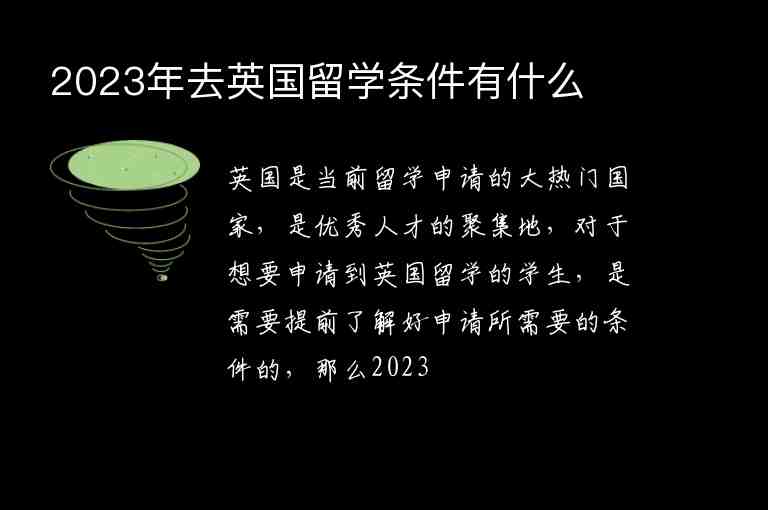 2023年去英国留学条件有什么

英国是当前留学申请的大热门国家，是优秀人才的聚集地，对于想要申请到英国留学的学生，是需要提前了解好申请所需要的条件的，那么2023